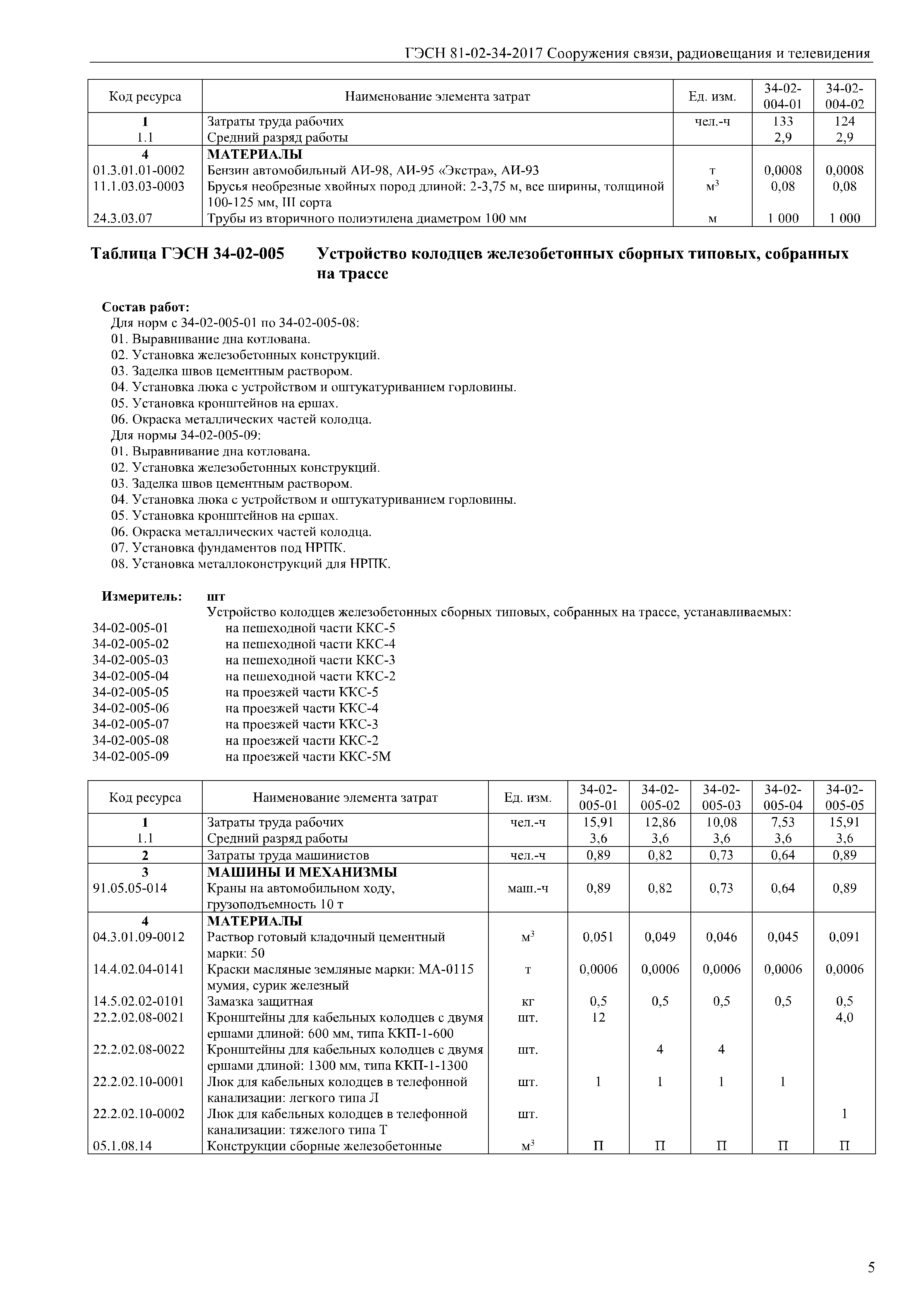 ГЭСН 81-02-34-2017 Сооружения связи, радиовещания и телевидения

| Код ресурса | Наименование элемента затрат | Ед. изм. | 34-02-004-01 | 34-02-004-02 |
|---|---|---|---|---|
| 1 | Затраты труда рабочих | чел.-ч | 133 | 124 |
| 1.1 | Средний разряд работы | | 2,9 | 2,9 |
| 4 | МАТЕРИАЛЫ | | | |
| 01.3.01.01-0002 | Бензин автомобильный АИ-98, АИ-95 «Экстра», АИ-93 | т | 0,0008 | 0,0008 |
| 11.1.03.03-0003 | Брусья необрезные хвойных пород длиной: 2-3,75 м, все ширины, толщиной 100-125 мм, III сорта | $м^3$ | 0,08 | 0,08 |
| 24.3.03.07 | Трубы из вторичного полиэтилена диаметром 100 мм | м | 1 000 | 1 000 |

Таблица ГЭСН 34-02-005 Устройство колодцев железобетонных сборных типовых, собранных на трассе

Состав работ:
Для норм с 34-02-005-01 по 34-02-005-08:
01. Выравнивание дна котлована.
02. Установка железобетонных конструкций.
03. Заделка швов цементным раствором.
04. Установка люка с устройством и оштукатуриванием горловины.
05. Установка кронштейнов на ершах.
06. Окраска металлических частей колодца.
Для нормы 34-02-005-09:
01. Выравнивание дна котлована.
02. Установка железобетонных конструкций.
03. Заделка швов цементным раствором.
04. Установка люка с устройством и оштукатуриванием горловины.
05. Установка кронштейнов на ершах.
06. Окраска металлических частей колодца.
07. Установка фундаментов под НРПК.
08. Установка металлоконструкций для НРПК.

Измеритель: шт
Устройство колодцев железобетонных сборных типовых, собранных на трассе, устанавливаемых:
34-02-005-01 на пешеходной части ККС-5
34-02-005-02 на пешеходной части ККС-4
34-02-005-03 на пешеходной части ККС-3
34-02-005-04 на пешеходной части ККС-2
34-02-005-05 на проезжей части ККС-5
34-02-005-06 на проезжей части ККС-4
34-02-005-07 на проезжей части ККС-3
34-02-005-08 на проезжей части ККС-2
34-02-005-09 на проезжей части ККС-5М

| Код ресурса | Наименование элемента затрат | Ед. изм. | 34-02-005-01 | 34-02-005-02 | 34-02-005-03 | 34-02-005-04 | 34-02-005-05 |
|---|---|---|---|---|---|---|---|
| 1 | Затраты труда рабочих | чел.-ч | 15,91 | 12,86 | 10,08 | 7,53 | 15,91 |
| 1.1 | Средний разряд работы | | 3,6 | 3,6 | 3,6 | 3,6 | 3,6 |
| 2 | Затраты труда машинистов | чел.-ч | 0,89 | 0,82 | 0,73 | 0,64 | 0,89 |
| 3 | МАШИНЫ И МЕХАНИЗМЫ | | | | | | |
| 91.05.05-014 | Краны на автомобильном ходу, грузоподъемность 10 т | маш.-ч | 0,89 | 0,82 | 0,73 | 0,64 | 0,89 |
| 4 | МАТЕРИАЛЫ | | | | | | |
| 04.3.01.09-0012 | Раствор готовый кладочный цементный марки: 50 | $м^3$ | 0,051 | 0,049 | 0,046 | 0,045 | 0,091 |
| 14.4.02.04-0141 | Краски масляные земляные марки: МА-0115 мумия, сурик железный | т | 0,0006 | 0,0006 | 0,0006 | 0,0006 | 0,0006 |
| 14.5.02.02-0101 | Замазка защитная | кг | 0,5 | 0,5 | 0,5 | 0,5 | 0,5 |
| 22.2.02.08-0021 | Кронштейны для кабельных колодцев с двумя ершами длиной: 600 мм, типа ККП-1-600 | шт. | 12 | | | | 4,0 |
| 22.2.02.08-0022 | Кронштейны для кабельных колодцев с двумя ершами длиной: 1300 мм, типа ККП-1-1300 | шт. | | 4 | 4 | | |
| 22.2.02.10-0001 | Люк для кабельных колодцев в телефонной канализации: легкого типа Л | шт. | 1 | 1 | 1 | 1 | |
| 22.2.02.10-0002 | Люк для кабельных колодцев в телефонной канализации: тяжелого типа Т | шт. | | | | | 1 |
| 05.1.08.14 | Конструкции сборные железобетонные | $м^3$ | П | П | П | П | П |

5